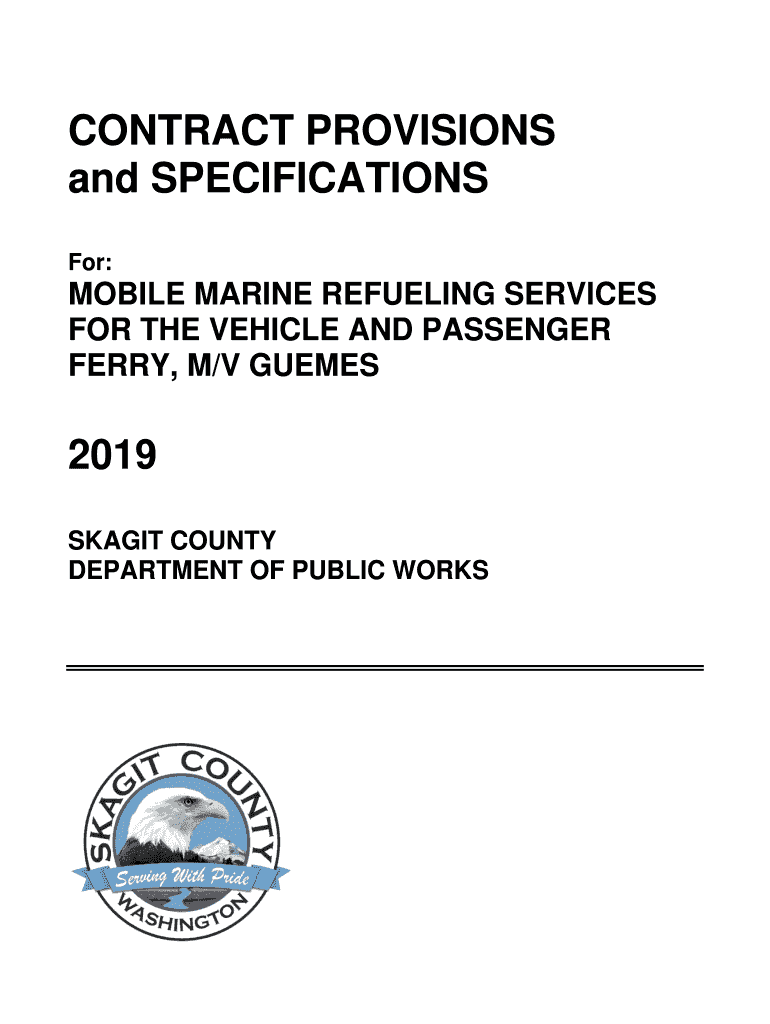 CONTRACT PROVISIONS and SPECIFICATIONS

For:

MOBILE MARINE REFUELING SERVICES FOR THE VEHICLE AND PASSENGER FERRY, M/V GUEMES

2019

SKAGIT COUNTY
DEPARTMENT OF PUBLIC WORKS

SKAGIT COUNTY
Serving With Pride
WASHINGTON